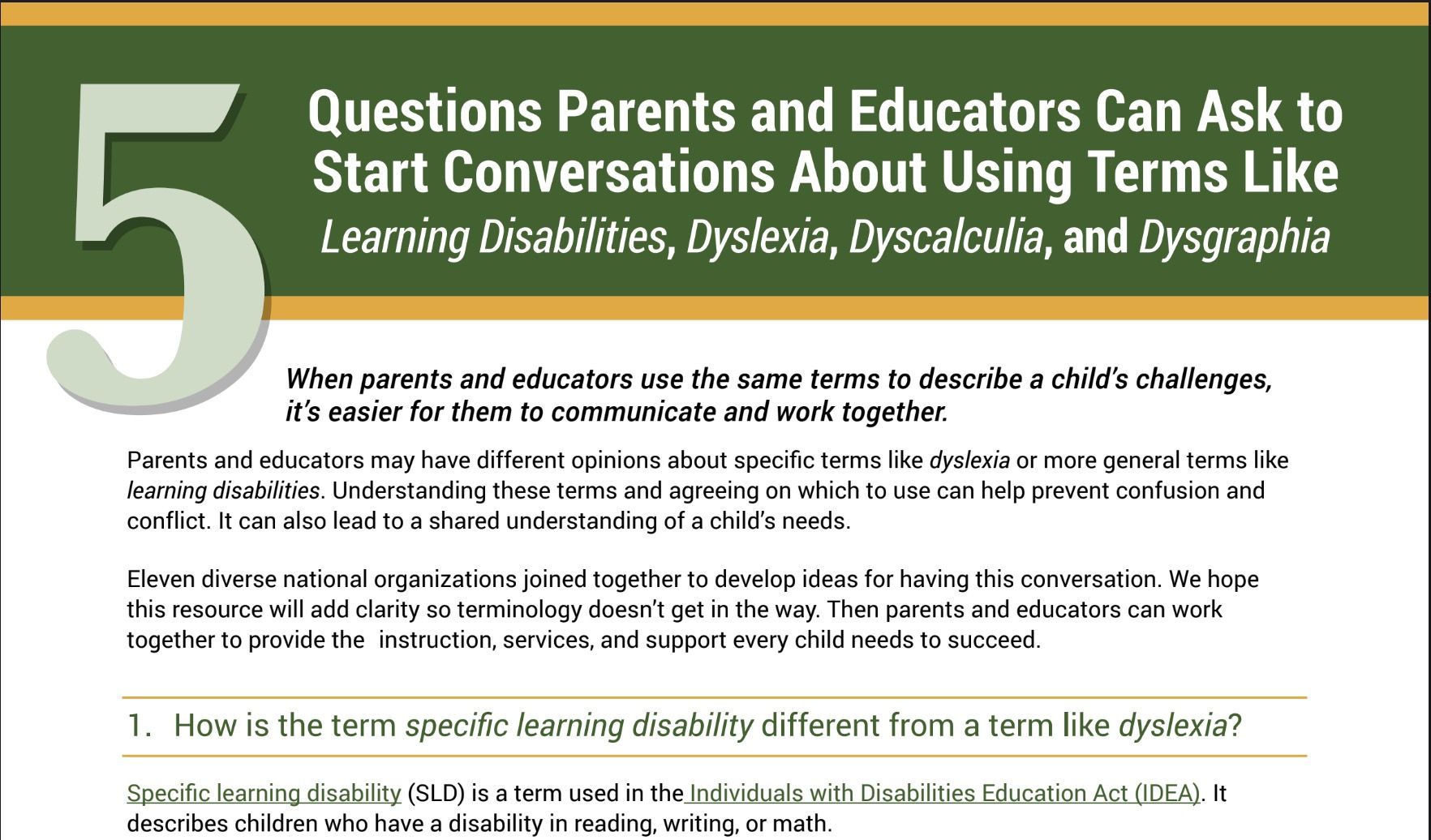 5 Questions Parents and Educators Can Ask to Start Conversations About Using Terms Like Learning Disabilities, Dyslexia, Dyscalculia, and Dysgraphia

When parents and educators use the same terms to describe a child's challenges, it's easier for them to communicate and work together.

Parents and educators may have different opinions about specific terms like dyslexia or more general terms like learning disabilities. Understanding these terms and agreeing on which to use can help prevent confusion and conflict. It can also lead to a shared understanding of a child's needs.

Eleven diverse national organizations joined together to develop ideas for having this conversation. We hope this resource will add clarity so terminology doesn't get in the way. Then parents and educators can work together to provide the instruction, services, and support every child needs to succeed.

1. How is the term specific learning disability different from a term like dyslexia?

Specific learning disability (SLD) is a term used in the Individuals with Disabilities Education Act (IDEA). It describes children who have a disability in reading, writing, or math.